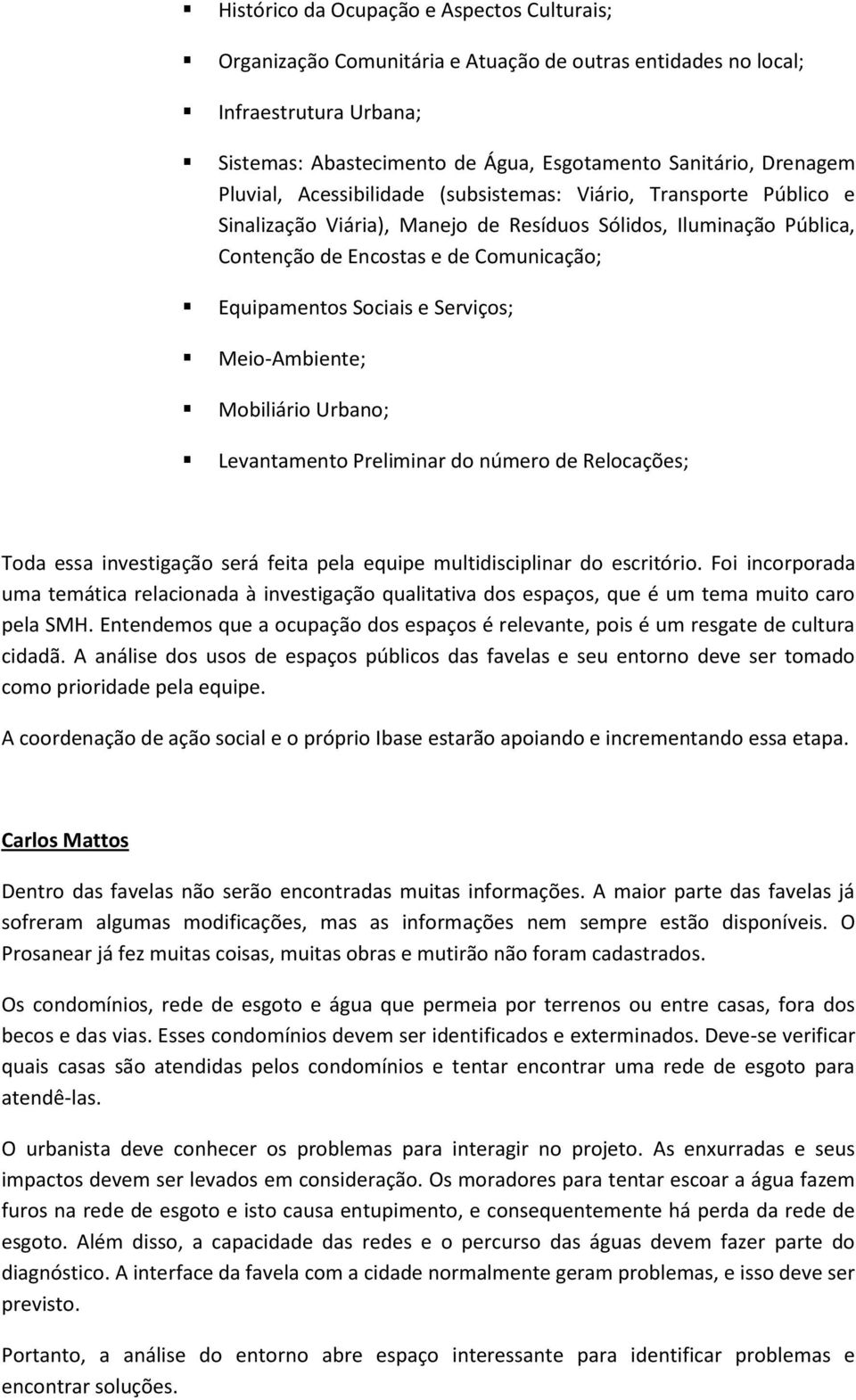 ▪ Histórico da Ocupação e Aspectos Culturais;

▪ Organização Comunitária e Atuação de outras entidades no local;

▪ Infraestrutura Urbana;

▪ Sistemas: Abastecimento de Água, Esgotamento Sanitário, Drenagem Pluvial, Acessibilidade (subsistemas: Viário, Transporte Público e Sinalização Viária), Manejo de Resíduos Sólidos, Iluminação Pública, Contenção de Encostas e de Comunicação;

▪ Equipamentos Sociais e Serviços;

▪ Meio-Ambiente;

▪ Mobiliário Urbano;

▪ Levantamento Preliminar do número de Relocações;

Toda essa investigação será feita pela equipe multidisciplinar do escritório. Foi incorporada uma temática relacionada à investigação qualitativa dos espaços, que é um tema muito caro pela SMH. Entendemos que a ocupação dos espaços é relevante, pois é um resgate de cultura cidadã. A análise dos usos de espaços públicos das favelas e seu entorno deve ser tomado como prioridade pela equipe.

A coordenação de ação social e o próprio Ibase estarão apoiando e incrementando essa etapa.

Carlos Mattos

Dentro das favelas não serão encontradas muitas informações. A maior parte das favelas já sofreram algumas modificações, mas as informações nem sempre estão disponíveis. O Prosanear já fez muitas coisas, muitas obras e mutirão não foram cadastrados.

Os condomínios, rede de esgoto e água que permeia por terrenos ou entre casas, fora dos becos e das vias. Esses condomínios devem ser identificados e exterminados. Deve-se verificar quais casas são atendidas pelos condomínios e tentar encontrar uma rede de esgoto para atendê-las.

O urbanista deve conhecer os problemas para interagir no projeto. As enxurradas e seus impactos devem ser levados em consideração. Os moradores para tentar escoar a água fazem furos na rede de esgoto e isto causa entupimento, e consequentemente há perda da rede de esgoto. Além disso, a capacidade das redes e o percurso das águas devem fazer parte do diagnóstico. A interface da favela com a cidade normalmente geram problemas, e isso deve ser previsto.

Portanto, a análise do entorno abre espaço interessante para identificar problemas e encontrar soluções.